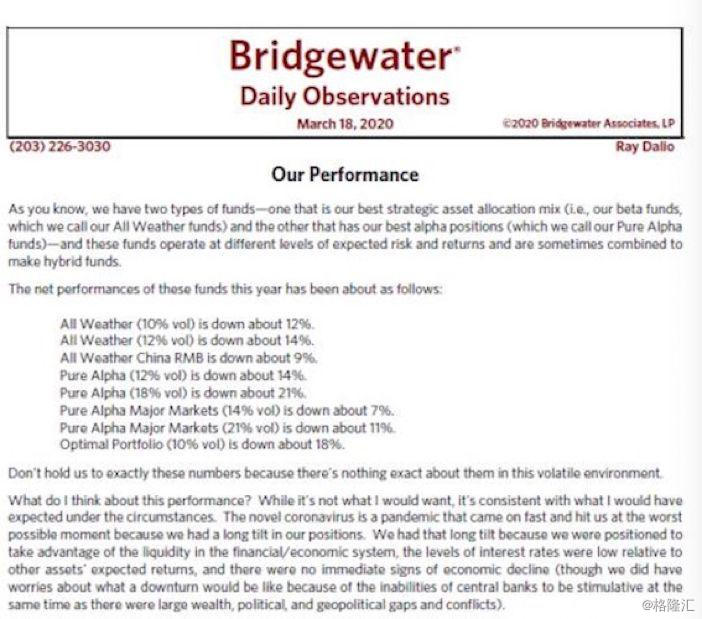 Bridgewater®
Daily Observations
March 18, 2020
©2020 Bridgewater Associates, LP

(203) 226-3030
Ray Dalio

Our Performance

As you know, we have two types of funds—one that is our best strategic asset allocation mix (i.e., our beta funds, which we call our All Weather funds) and the other that has our best alpha positions (which we call our Pure Alpha funds)—and these funds operate at different levels of expected risk and returns and are sometimes combined to make hybrid funds.

The net performances of these funds this year has been about as follows:

All Weather (10% vol) is down about 12%.
All Weather (12% vol) is down about 14%.
All Weather China RMB is down about 9%.
Pure Alpha (12% vol) is down about 14%.
Pure Alpha (18% vol) is down about 21%.
Pure Alpha Major Markets (14% vol) is down about 7%.
Pure Alpha Major Markets (21% vol) is down about 11%.
Optimal Portfolio (10% vol) is down about 18%.

Don't hold us to exactly these numbers because there's nothing exact about them in this volatile environment.

What do I think about this performance? While it's not what I would want, it's consistent with what I would have expected under the circumstances. The novel coronavirus is a pandemic that came on fast and hit us at the worst possible moment because we had a long tilt in our positions. We had that long tilt because we were positioned to take advantage of the liquidity in the financial/economic system, the levels of interest rates were low relative to other assets' expected returns, and there were no immediate signs of economic decline (though we did have worries about what a downturn would be like because of the inabilities of central banks to be stimulative at the same time as there were large wealth, political, and geopolitical gaps and conflicts).

@格隆汇